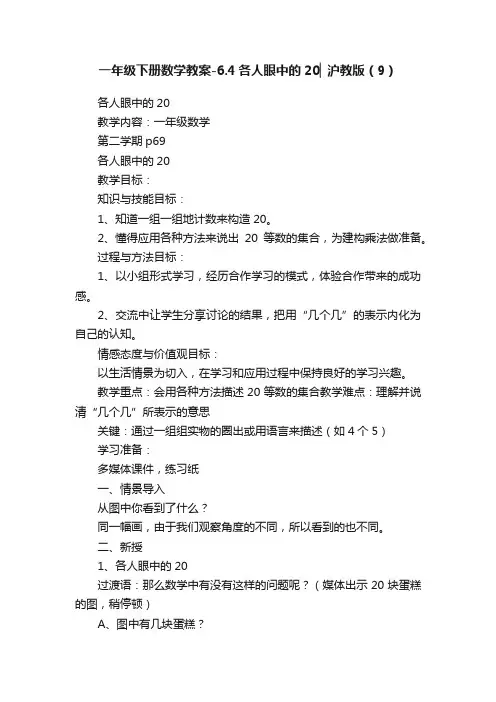 一年级下册数学教案-6.4 各人眼中的 20| 沪教版（9）

各人眼中的 20

教学内容：一年级数学

第二学期 p69

各人眼中的 20

教学目标：

知识与技能目标：

1、知道一组一组地计数来构造 20。

2、懂得应用各种方法来说出 20 等数的集合，为建构乘法做准备。

过程与方法目标：

1、以小组形式学习，经历合作学习的模式，体验合作带来的成功感。

2、交流中让学生分享讨论的结果，把用“几个几”的表示内化为自己的认知。

情感态度与价值观目标：

以生活情景为切入，在学习和应用过程中保持良好的学习兴趣。

教学重点：会用各种方法描述 20 等数的集合教学难点：理解并说清“几个几”所表示的意思

关键：通过一组组实物的圈出或用语言来描述（如 4 个 5）

学习准备：

多媒体课件，练习纸

一、情景导入

从图中你看到了什么？

同一幅画，由于我们观察角度的不同，所以看到的也不同。

二、新授

1、各人眼中的 20

过渡语：那么数学中有没有这样的问题呢？（媒体出示 20 块蛋糕的图，稍停顿）

A、图中有几块蛋糕？